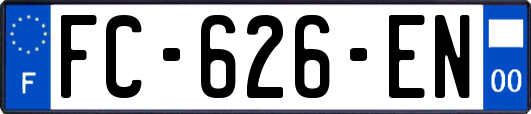 F

FC-626-EN

00